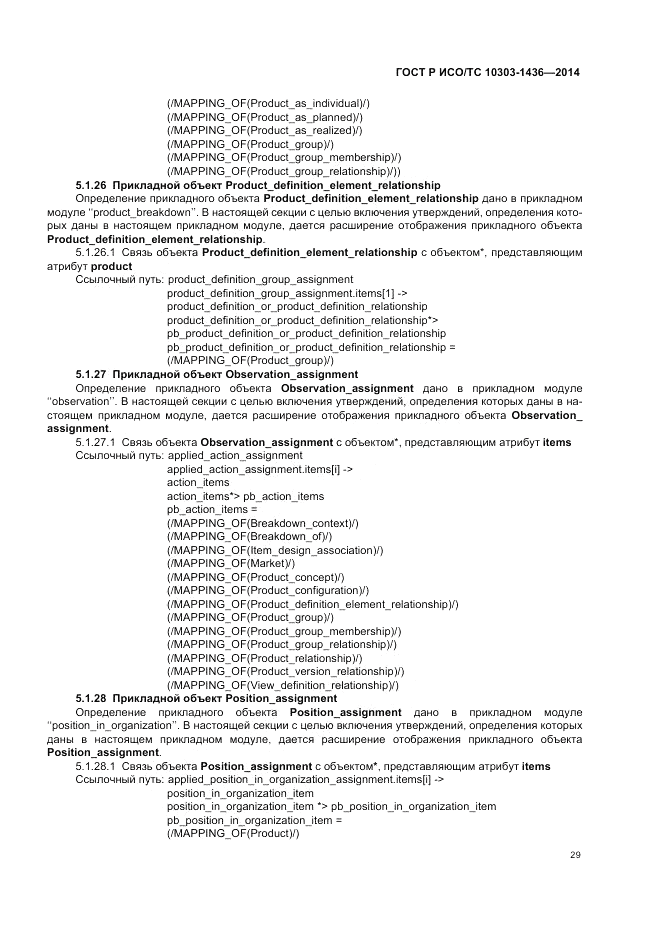 ГОСТ Р ИСО/ТС 10303-1436—2014

(/MAPPING_OF(Product_as_individual)/)
(/MAPPING_OF(Product_as_planned)/)
(/MAPPING_OF(Product_as_realized)/)
(/MAPPING_OF(Product_group)/)
(/MAPPING_OF(Product_group_membership)/)
(/MAPPING_OF(Product_group_relationship)/))

5.1.26 Прикладной объект Product_definition_element_relationship

Определение прикладного объекта Product_definition_element_relationship дано в прикладном модуле ''product_breakdown''. В настоящей секции с целью включения утверждений, определения которых даны в настоящем прикладном модуле, дается расширение отображения прикладного объекта Product_definition_element_relationship.

5.1.26.1 Связь объекта Product_definition_element_relationship с объектом*, представляющим атрибут product

Ссылочный путь: product_definition_group_assignment
product_definition_group_assignment.items[1] ->
product_definition_or_product_definition_relationship
product_definition_or_product_definition_relationship*>
pb_product_definition_or_product_definition_relationship
pb_product_definition_or_product_definition_relationship =
(/MAPPING_OF(Product_group)/)

5.1.27 Прикладной объект Observation_assignment

Определение прикладного объекта Observation_assignment дано в прикладном модуле ''observation''. В настоящей секции с целью включения утверждений, определения которых даны в настоящем прикладном модуле, дается расширение отображения прикладного объекта Observation_assignment.

5.1.27.1 Связь объекта Observation_assignment с объектом*, представляющим атрибут items

Ссылочный путь: applied_action_assignment
applied_action_assignment.items[i] ->
action_items
action_items*> pb_action_items
pb_action_items =
(/MAPPING_OF(Breakdown_context)/)
(/MAPPING_OF(Breakdown_of)/)
(/MAPPING_OF(Item_design_association)/)
(/MAPPING_OF(Market)/)
(/MAPPING_OF(Product_concept)/)
(/MAPPING_OF(Product_configuration)/)
(/MAPPING_OF(Product_definition_element_relationship)/)
(/MAPPING_OF(Product_group)/)
(/MAPPING_OF(Product_group_membership)/)
(/MAPPING_OF(Product_group_relationship)/)
(/MAPPING_OF(Product_relationship)/)
(/MAPPING_OF(Product_version_relationship)/)
(/MAPPING_OF(View_definition_relationship)/)

5.1.28 Прикладной объект Position_assignment

Определение прикладного объекта Position_assignment дано в прикладном модуле ''position_in_organization''. В настоящей секции с целью включения утверждений, определения которых даны в настоящем прикладном модуле, дается расширение отображения прикладного объекта Position_assignment.

5.1.28.1 Связь объекта Position_assignment с объектом*, представляющим атрибут items

Ссылочный путь: applied_position_in_organization_assignment.items[i] ->
position_in_organization_item
position_in_organization_item *> pb_position_in_organization_item
pb_position_in_organization_item =
(/MAPPING_OF(Product)/)

29